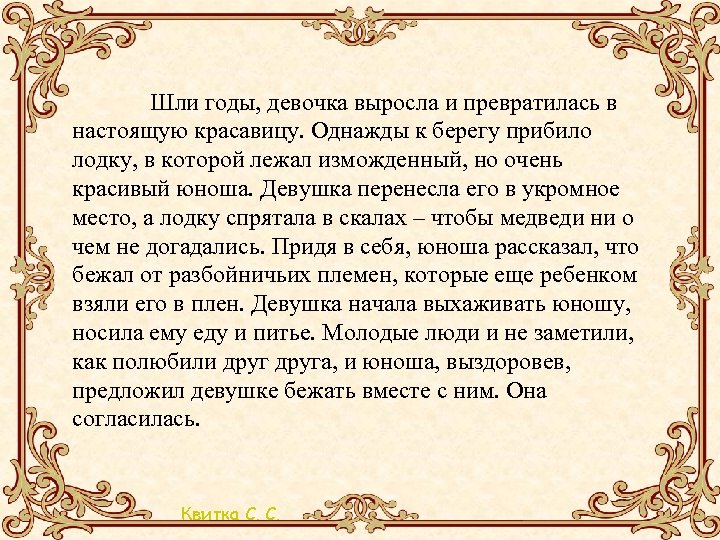 Шли годы, девочка выросла и превратилась в настоящую красавицу. Однажды к берегу прибило лодку, в которой лежал изможденный, но очень красивый юноша. Девушка перенесла его в укромное место, а лодку спрятала в скалах – чтобы медведи ни о чем не догадались. Придя в себя, юноша рассказал, что бежал от разбойничьих племен, которые еще ребенком взяли его в плен. Девушка начала выхаживать юношу, носила ему еду и питье. Молодые люди и не заметили, как полюбили друг друга, и юноша, выздоровев, предложил девушке бежать вместе с ним. Она согласилась.

Квитка С. С.